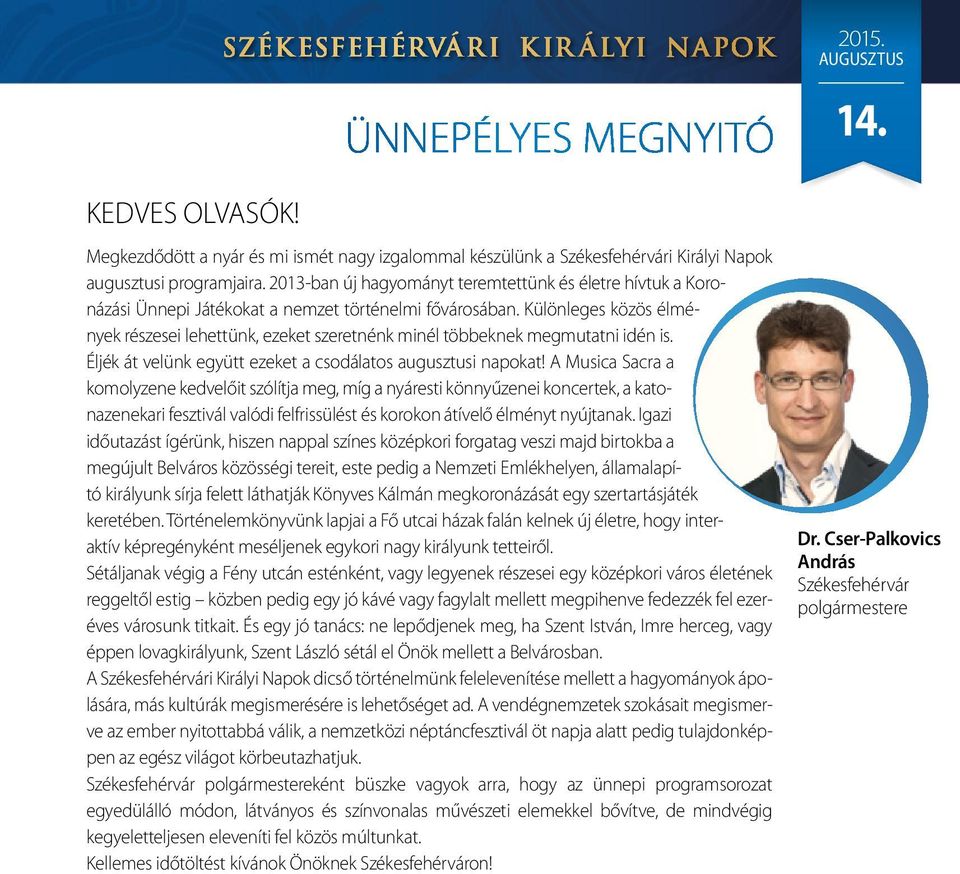 SZÉKESFEHÉRVÁRI KIRÁLYI NAPOK

2015. AUGUSZTUS

14.

ÜNNEPÉLYES MEGNYITÓ

KEDVES OLVASÓK!

Megkezdődött a nyár és mi ismét nagy izgalommal készülünk a Székesfehérvári Királyi Napok augusztusi programjaira. 2013-ban új hagyományt teremtettünk és életre hívtuk a Koronázási Ünnepi Játékokat a nemzet történelmi fővárosában. Különleges közös élmények részesei lehettünk, ezeket szeretnénk minél többeknek megmutatni idén is. Éljék át velünk együtt ezeket a csodálatos augusztusi napokat! A Musica Sacra a komolyzene kedvelőit szólítja meg, míg a nyáresti könnyűzenei koncertek, a katonazenekari fesztivál valódi felfrissülést és korokon átívelő élményt nyújtanak. Igazi időutazást ígérünk, hiszen nappal színes középkori forgatag veszi majd birtokba a megújult Belváros közösségi tereit, este pedig a Nemzeti Emlékhelyen, államalapító királyunk sírja felett láthatják Könyves Kálmán megkoronázását egy szertartásjáték keretében. Történelemkönyvünk lapjai a Fő utcai házak falán kelnek új életre, hogy interaktív képregényként meséljenek egykori nagy királyunk tetteiről.
Sétáljanak végig a Fény utcán esténként, vagy legyenek részesei egy középkori város életének reggeltől estig – közben pedig egy jó kávé vagy fagylalt mellett megpihenve fedezzék fel ezeréves városunk titkait. És egy jó tanács: ne lepődjenek meg, ha Szent István, Imre herceg, vagy éppen lovagkirályunk, Szent László sétál el Önök mellett a Belvárosban.
A Székesfehérvári Királyi Napok dicső történelmünk felelevenítése mellett a hagyományok ápolására, más kultúrák megismerésére is lehetőséget ad. A vendégnemzetek szokásait megismerve az ember nyitottabbá válik, a nemzetközi néptáncfesztivál öt napja alatt pedig tulajdonképpen az egész világot körbeutazhatjuk.
Székesfehérvár polgármestereként büszke vagyok arra, hogy az ünnepi programsorozat egyedülálló módon, látványos és színvonalas művészeti elemekkel bővítve, de mindvégig kegyeletteljesen eleveníti fel közös múltunkat.
Kellemes időtöltést kívánok Önöknek Székesfehérváron!

Dr. Cser-Palkovics András
Székesfehérvár polgármestere